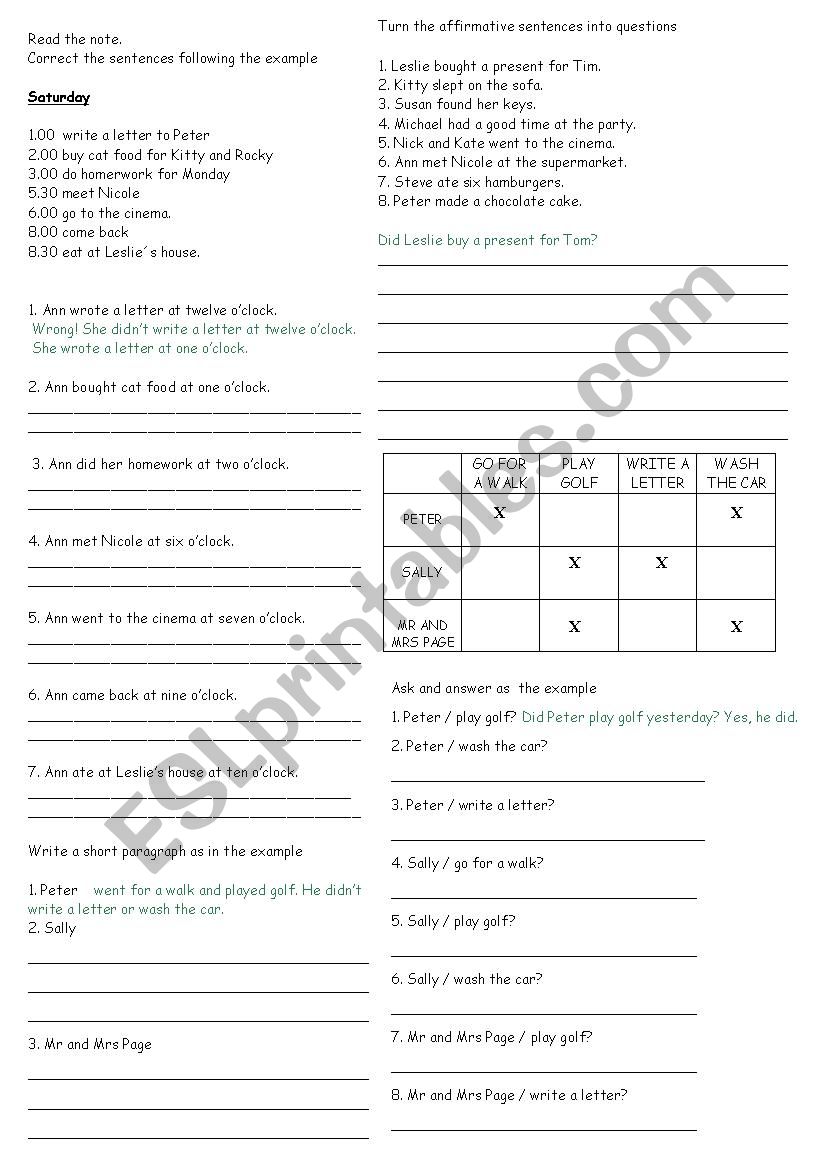 Read the note.
Correct the sentences following the example

Saturday

1.00 write a letter to Peter
2.00 buy cat food for Kitty and Rocky
3.00 do homework for Monday
5.30 meet Nicole
6.00 go to the cinema.
8.00 come back
8.30 eat at Leslie´s house.

1. Ann wrote a letter at twelve o'clock.
Wrong! She didn't write a letter at twelve o'clock. She wrote a letter at one o'clock.

2. Ann bought cat food at one o'clock.

3. Ann did her homework at two o'clock.

4. Ann met Nicole at six o'clock.

5. Ann went to the cinema at seven o'clock.

6. Ann came back at nine o'clock.

7. Ann ate at Leslie's house at ten o'clock.

Write a short paragraph as in the example

1. Peter went for a walk and played golf. He didn't write a letter or wash the car.
2. Sally

3. Mr and Mrs Page

Turn the affirmative sentences into questions

1. Leslie bought a present for Tim.
2. Kitty slept on the sofa.
3. Susan found her keys.
4. Michael had a good time at the party.
5. Nick and Kate went to the cinema.
6. Ann met Nicole at the supermarket.
7. Steve ate six hamburgers.
8. Peter made a chocolate cake.

Did Leslie buy a present for Tom?

| | GO FOR A WALK | PLAY GOLF | WRITE A LETTER | WASH THE CAR |
|---|---|---|---|---|
| PETER | X | | | X |
| SALLY | | X | X | |
| MR AND MRS PAGE | | X | | X |

Ask and answer as the example

1. Peter / play golf? Did Peter play golf yesterday? Yes, he did.
2. Peter / wash the car?
3. Peter / write a letter?
4. Sally / go for a walk?
5. Sally / play golf?
6. Sally / wash the car?
7. Mr and Mrs Page / play golf?
8. Mr and Mrs Page / write a letter?

ESLprintables.com